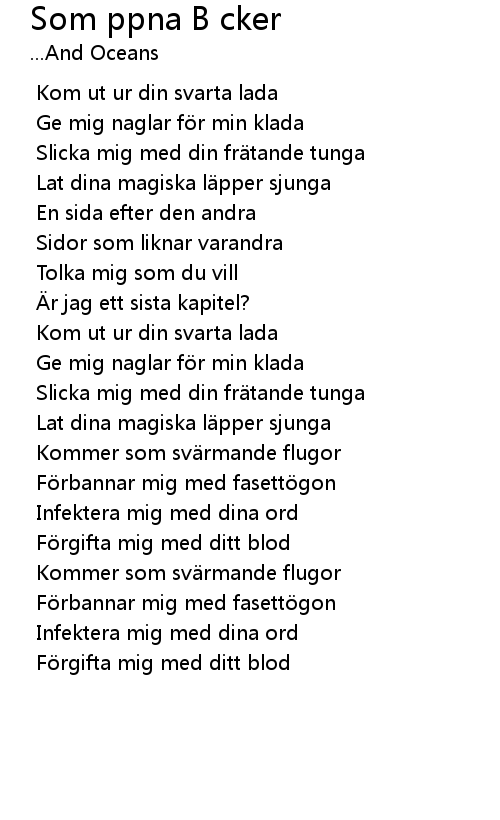 Som ppna B cker
...And Oceans

Kom ut ur din svarta lada
Ge mig naglar för min klada
Slicka mig med din frätande tunga
Lat dina magiska läpper sjunga
En sida efter den andra
Sidor som liknar varandra
Tolka mig som du vill
Är jag ett sista kapitel?
Kom ut ur din svarta lada
Ge mig naglar för min klada
Slicka mig med din frätande tunga
Lat dina magiska läpper sjunga
Kommer som svärmande flugor
Förbannar mig med fasettögon
Infektera mig med dina ord
Förgifta mig med ditt blod
Kommer som svärmande flugor
Förbannar mig med fasettögon
Infektera mig med dina ord
Förgifta mig med ditt blod